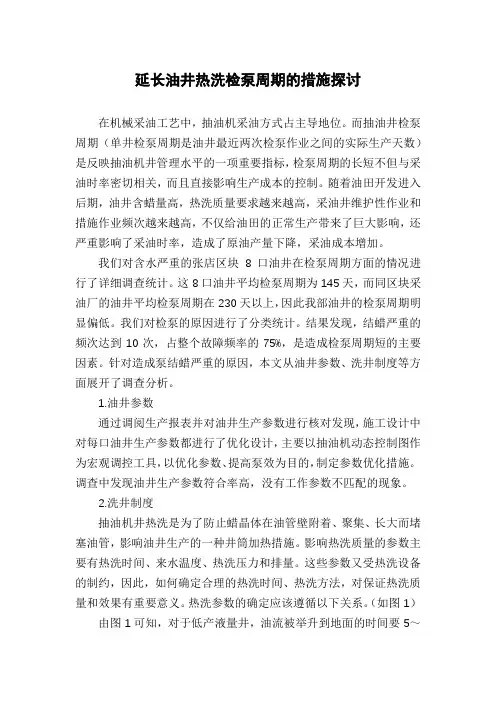 延长油井热洗检泵周期的措施探讨

在机械采油工艺中，抽油机采油方式占主导地位。而抽油井检泵周期（单井检泵周期是油井最近两次检泵作业之间的实际生产天数）是反映抽油机井管理水平的一项重要指标，检泵周期的长短不但与采油时率密切相关，而且直接影响生产成本的控制。随着油田开发进入后期，油井含蜡量高，热洗质量要求越来越高，采油井维护性作业和措施作业频次越来越高，不仅给油田的正常生产带来了巨大影响，还严重影响了采油时率，造成了原油产量下降，采油成本增加。

我们对含水严重的张店区块 8 口油井在检泵周期方面的情况进行了详细调查统计。这 8 口油井平均检泵周期为 145 天，而同区块采油厂的油井平均检泵周期在 230 天以上，因此我部油井的检泵周期明显偏低。我们对检泵的原因进行了分类统计。结果发现，结蜡严重的频次达到 10 次，占整个故障频率的 75%，是造成检泵周期短的主要因素。针对造成泵结蜡严重的原因，本文从油井参数、洗井制度等方面展开了调查分析。

1.油井参数

通过调阅生产报表并对油井生产参数进行核对发现，施工设计中对每口油井生产参数都进行了优化设计，主要以抽油机动态控制图作为宏观调控工具，以优化参数、提高泵效为目的，制定参数优化措施。调查中发现油井生产参数符合率高，没有工作参数不匹配的现象。

2.洗井制度

抽油机井热洗是为了防止蜡晶体在油管壁附着、聚集、长大而堵塞油管，影响油井生产的一种井筒加热措施。影响热洗质量的参数主要有热洗时间、来水温度、热洗压力和排量。这些参数又受热洗设备的制约，因此，如何确定合理的热洗时间、热洗方法，对保证热洗质量和效果有重要意义。热洗参数的确定应该遵循以下关系。（如图 1）

由图 1 可知，对于低产液量井，油流被举升到地面的时间要 5～